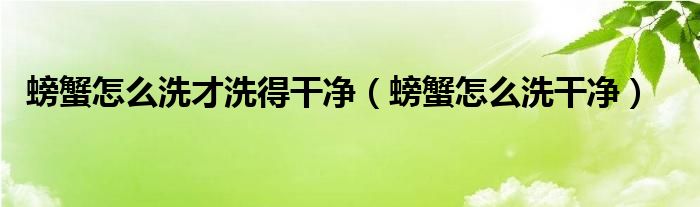 螃蟹怎么洗才洗得干净（螃蟹怎么洗干净）